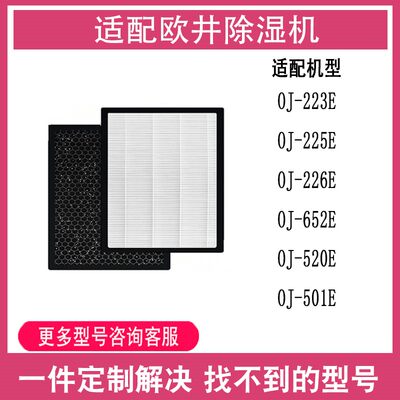 适配欧井除湿机

适配机型

OJ-223E

OJ-225E

OJ-226E

OJ-652E

OJ-520E

OJ-501E

更多型号咨询客服

一件定制解决 找不到的型号